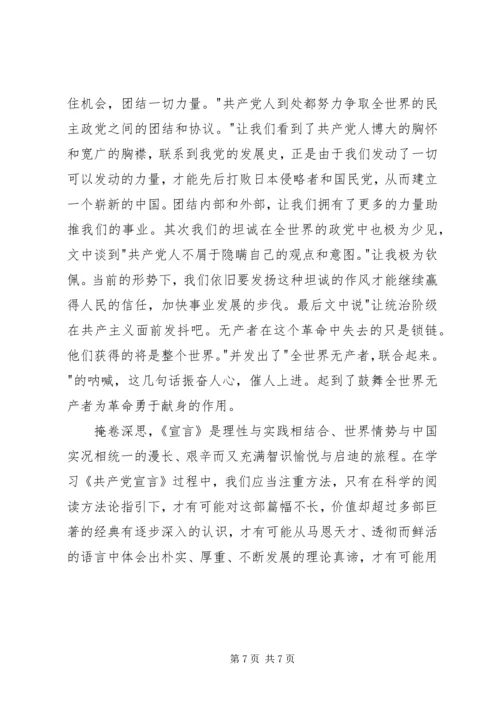 住机会，团结一切力量。"共产党人到处都努力争取全世界的民主政党之间的团结和协议。"让我们看到了共产党人博大的胸怀和宽广的胸襟，联系到我党的发展史，正是由于我们发动了一切可以发动的力量，才能先后打败日本侵略者和国民党，从而建立一个崭新的中国。团结内部和外部，让我们拥有了更多的力量助推我们的事业。其次我们的坦诚在全世界的政党中也极为少见，文中谈到"共产党人不屑于隐瞒自己的观点和意图。"让我极为钦佩。当前的形势下，我们依旧要发扬这种坦诚的作风才能继续赢得人民的信任，加快事业发展的步伐。最后文中说"让统治阶级在共产主义面前发抖吧。无产者在这个革命中失去的只是锁链。他们获得的将是整个世界。"并发出了"全世界无产者，联合起来。"的呐喊，这几句话振奋人心，催人上进。起到了鼓舞全世界无产者为革命勇于献身的作用。

掩卷深思，《宣言》是理性与实践相结合、世界情势与中国实况相统一的漫长、艰辛而又充满智识愉悦与启迪的旅程。在学习《共产党宣言》过程中，我们应当注重方法，只有在科学的阅读方法论指引下，才有可能对这部篇幅不长，价值却超过多部巨著的经典有逐步深入的认识，才有可能从马恩天才、透彻而鲜活的语言中体会出朴实、厚重、不断发展的理论真谛，才有可能用

第 7 页 共 7 页